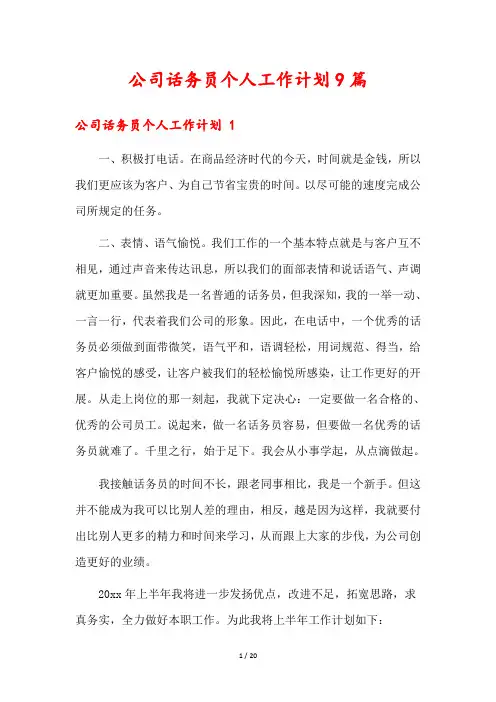 公司话务员个人工作计划9篇

公司话务员个人工作计划 1

一、积极打电话。在商品经济时代的今天，时间就是金钱，所以我们更应该为客户、为自己节省宝贵的时间。以尽可能的速度完成公司所规定的任务。

二、表情、语气愉悦。我们工作的一个基本特点就是与客户互不相见，通过声音来传达讯息，所以我们的面部表情和说话语气、声调就更加重要。虽然我是一名普通的话务员，但我深知，我的一举一动、一言一行，代表着我们公司的形象。因此，在电话中，一个优秀的话务员必须做到面带微笑，语气平和，语调轻松，用词规范、得当，给客户愉悦的感受，让客户被我们的轻松愉悦所感染，让工作更好的开展。从走上岗位的那一刻起，我就下定决心：一定要做一名合格的、优秀的公司员工。说起来，做一名话务员容易，但要做一名优秀的话务员就难了。千里之行，始于足下。我会从小事学起，从点滴做起。

我接触话务员的时间不长，跟老同事相比，我是一个新手。但这并不能成为我可以比别人差的理由，相反，越是因为这样，我就要付出比别人更多的精力和时间来学习，从而跟上大家的步伐，为公司创造更好的业绩。

20xx 年上半年我将进一步发扬优点，改进不足，拓宽思路，求真务实，全力做好本职工作。为此我将上半年工作计划如下：

1 / 20